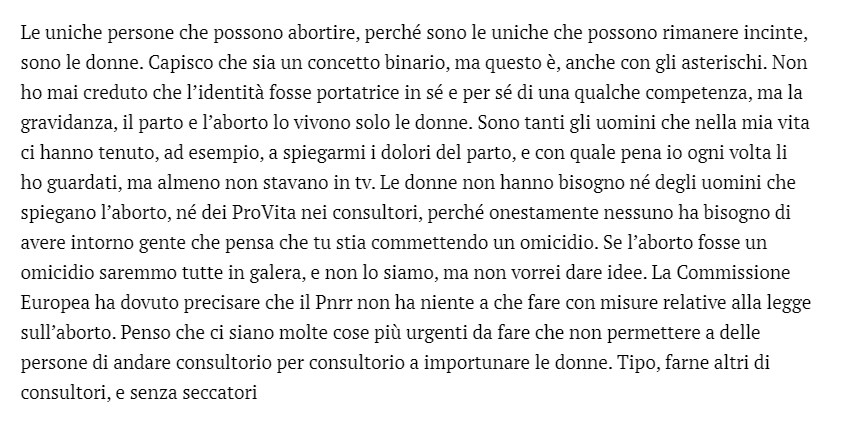 Le uniche persone che possono abortire, perché sono le uniche che possono rimanere incinte, sono le donne. Capisco che sia un concetto binario, ma questo è, anche con gli asterischi. Non ho mai creduto che l'identità fosse portatrice in sé e per sé di una qualche competenza, ma la gravidanza, il parto e l'aborto lo vivono solo le donne. Sono tanti gli uomini che nella mia vita ci hanno tenuto, ad esempio, a spiegarmi i dolori del parto, e con quale pena io ogni volta li ho guardati, ma almeno non stavano in tv. Le donne non hanno bisogno né degli uomini che spiegano l'aborto, né dei ProVita nei consultori, perché onestamente nessuno ha bisogno di avere intorno gente che pensa che tu stia commettendo un omicidio. Se l'aborto fosse un omicidio saremmo tutte in galera, e non lo siamo, ma non vorrei dare idee. La Commissione Europea ha dovuto precisare che il Pnrr non ha niente a che fare con misure relative alla legge sull'aborto. Penso che ci siano molte cose più urgenti da fare che non permettere a delle persone di andare consultorio per consultorio a importunare le donne. Tipo, farne altri di consultori, e senza seccatori